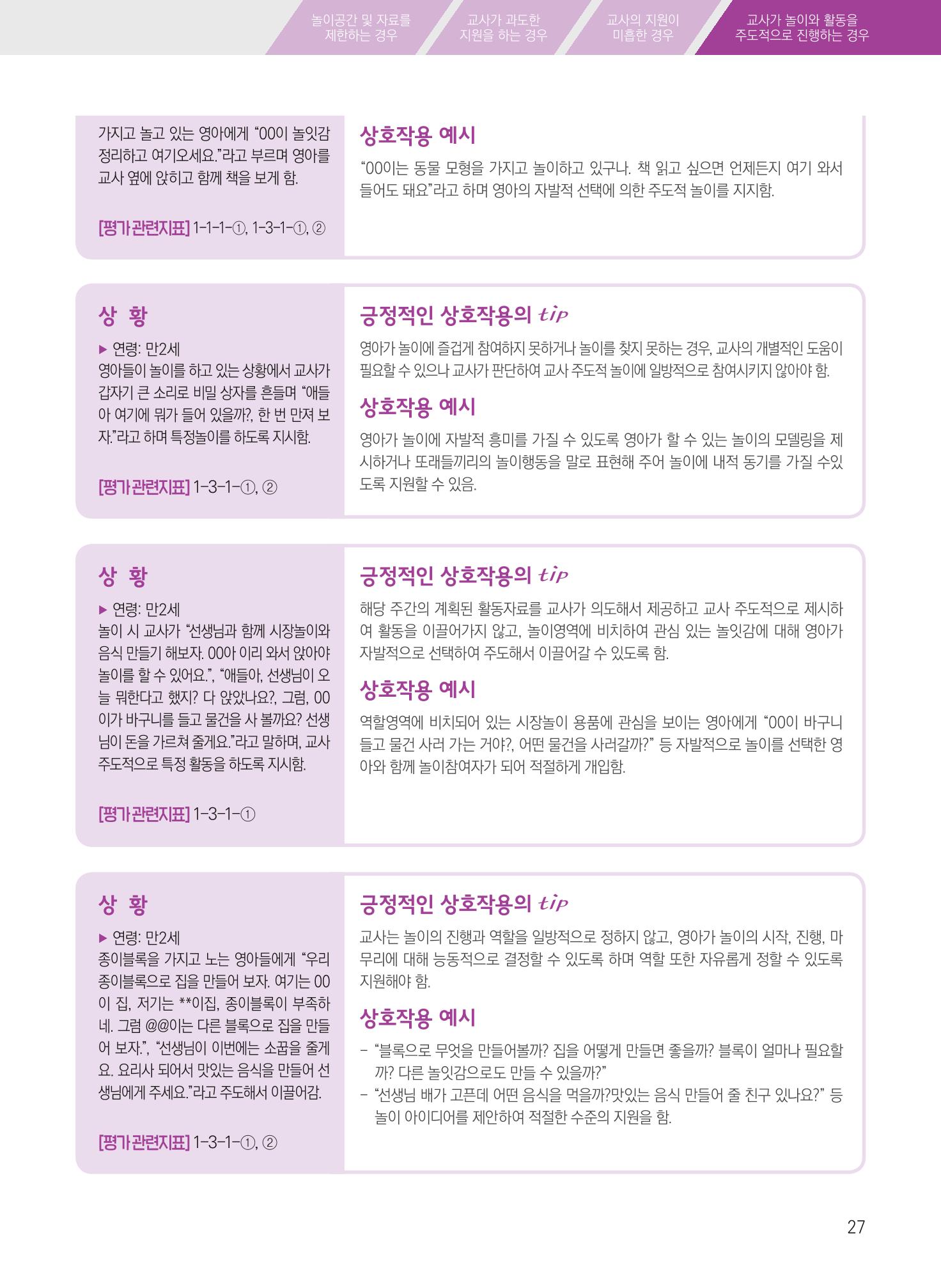 놀이공간 및 자료를 제한하는 경우

교사가 과도한 지원을 하는 경우

교사의 지원이 미흡한 경우

교사가 놀이와 활동을 주도적으로 진행하는 경우

가지고 놀고 있는 영아에게 “00이 놀잇감 정리하고 여기오세요.”라고 부르며 영아를 교사 옆에 앉히고 함께 책을 보게 함.

[평가 관련지표] 1-1-1-①, 1-3-1-①, ②

상호작용 예시

“00이는 동물 모형을 가지고 놀이하고 있구나. 책 읽고 싶으면 언제든지 여기 와서 들어도 돼요”라고 하며 영아의 자발적 선택에 의한 주도적 놀이를 지지함.

상 황

▶ 연령: 만2세
영아들이 놀이를 하고 있는 상황에서 교사가 갑자기 큰 소리로 비밀 상자를 흔들며 “애들아 여기에 뭐가 들어 있을까?, 한 번 만져 보자.”라고 하며 특정놀이를 하도록 지시함.

[평가 관련지표] 1-3-1-①, ②

긍정적인 상호작용의 tip

영아가 놀이에 즐겁게 참여하지 못하거나 놀이를 찾지 못하는 경우, 교사의 개별적인 도움이 필요할 수 있으나 교사가 판단하여 교사 주도적 놀이에 일방적으로 참여시키지 않아야 함.

상호작용 예시

영아가 놀이에 자발적 흥미를 가질 수 있도록 영아가 할 수 있는 놀이의 모델링을 제시하거나 또래들끼리의 놀이행동을 말로 표현해 주어 놀이에 내적 동기를 가질 수있도록 지원할 수 있음.

상 황

▶ 연령: 만2세
놀이 시 교사가 “선생님과 함께 시장놀이와 음식 만들기 해보자. 00아 이리 와서 앉아야 놀이를 할 수 있어요.”, “애들아, 선생님이 오늘 뭐한다고 했지? 다 앉았나요?, 그럼, 00이가 바구니를 들고 물건을 사 볼까요? 선생님이 돈을 가르쳐 줄게요.”라고 말하며, 교사 주도적으로 특정 활동을 하도록 지시함.

[평가 관련지표] 1-3-1-①

긍정적인 상호작용의 tip

해당 주간의 계획된 활동자료를 교사가 의도해서 제공하고 교사 주도적으로 제시하여 활동을 이끌어가지 않고, 놀이영역에 비치하여 관심 있는 놀잇감에 대해 영아가 자발적으로 선택하여 주도해서 이끌어갈 수 있도록 함.

상호작용 예시

역할영역에 비치되어 있는 시장놀이 용품에 관심을 보이는 영아에게 “00이 바구니 들고 물건 사러 가는 거야?, 어떤 물건을 사러갈까?” 등 자발적으로 놀이를 선택한 영아와 함께 놀이참여자가 되어 적절하게 개입함.

상 황

▶ 연령: 만2세
종이블록을 가지고 노는 영아들에게 “우리 종이블록으로 집을 만들어 보자. 여기는 00이 집, 저기는 **이집, 종이블록이 부족하네. 그럼 @@이는 다른 블록으로 집을 만들어 보자.”, “선생님이 이번에는 소꿉을 줄게요. 요리사 되어서 맛있는 음식을 만들어 선생님에게 주세요.”라고 주도해서 이끌어감.

[평가 관련지표] 1-3-1-①, ②

긍정적인 상호작용의 tip

교사는 놀이의 진행과 역할을 일방적으로 정하지 않고, 영아가 놀이의 시작, 진행, 마무리에 대해 능동적으로 결정할 수 있도록 하며 역할 또한 자유롭게 정할 수 있도록 지원해야 함.

상호작용 예시

- “블록으로 무엇을 만들어볼까? 집을 어떻게 만들면 좋을까? 블록이 얼마나 필요할까? 다른 놀잇감으로도 만들 수 있을까?”
- “선생님 배가 고픈데 어떤 음식을 먹을까?맛있는 음식 만들어 줄 친구 있나요?” 등 놀이 아이디어를 제안하여 적절한 수준의 지원을 함.

27